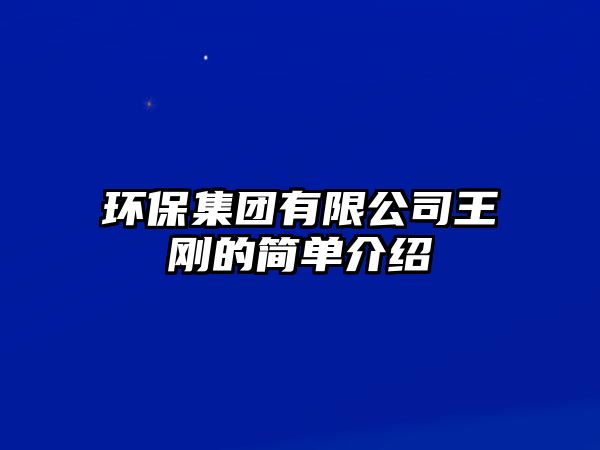 环保集团有限公司王刚的简单介绍